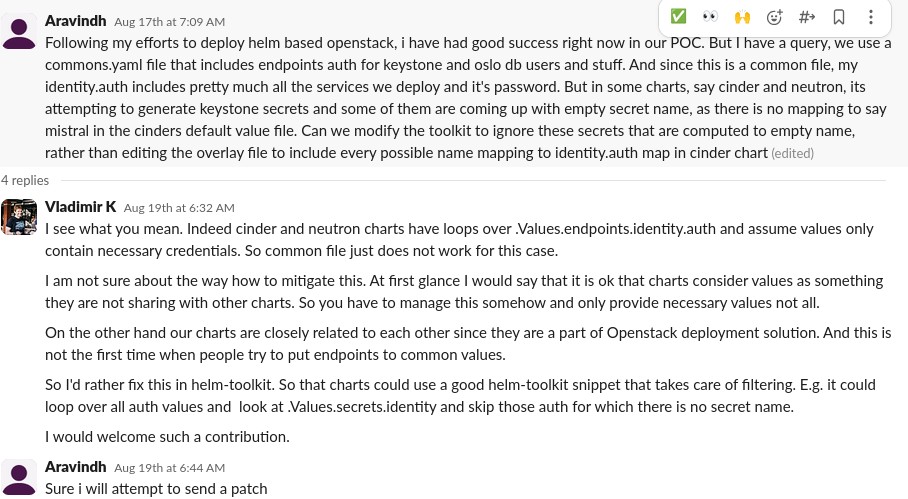 Aravindh Aug 17th at 7:09 AM
Following my efforts to deploy helm based openstack, i have had good success right now in our POC. But I have a query, we use a commons.yaml file that includes endpoints auth for keystone and oslo db users and stuff. And since this is a common file, my identity.auth includes pretty much all the services we deploy and it's password. But in some charts, say cinder and neutron, its attempting to generate keystone secrets and some of them are coming up with empty secret name, as there is no mapping to say mistral in the cinders default value file. Can we modify the toolkit to ignore these secrets that are computed to empty name, rather than editing the overlay file to include every possible name mapping to identity.auth map in cinder chart (edited)

4 replies

Vladimir K Aug 19th at 6:32 AM
I see what you mean. Indeed cinder and neutron charts have loops over .Values.endpoints.identity.auth and assume values only contain necessary credentials. So common file just does not work for this case.

I am not sure about the way how to mitigate this. At first glance I would say that it is ok that charts consider values as something they are not sharing with other charts. So you have to manage this somehow and only provide necessary values not all.

On the other hand our charts are closely related to each other since they are a part of Openstack deployment solution. And this is not the first time when people try to put endpoints to common values.

So I'd rather fix this in helm-toolkit. So that charts could use a good helm-toolkit snippet that takes care of filtering. E.g. it could loop over all auth values and look at .Values.secrets.identity and skip those auth for which there is no secret name.

I would welcome such a contribution.

Aravindh Aug 19th at 6:44 AM
Sure i will attempt to send a patch